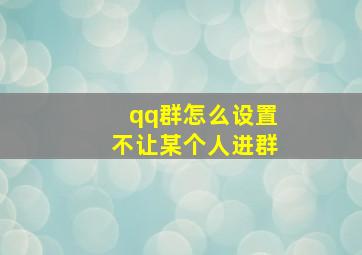 qq群怎么设置
不让某个人进群